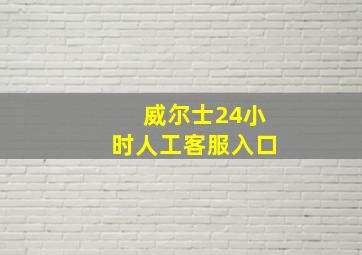 威尔士24小时人工客服入口